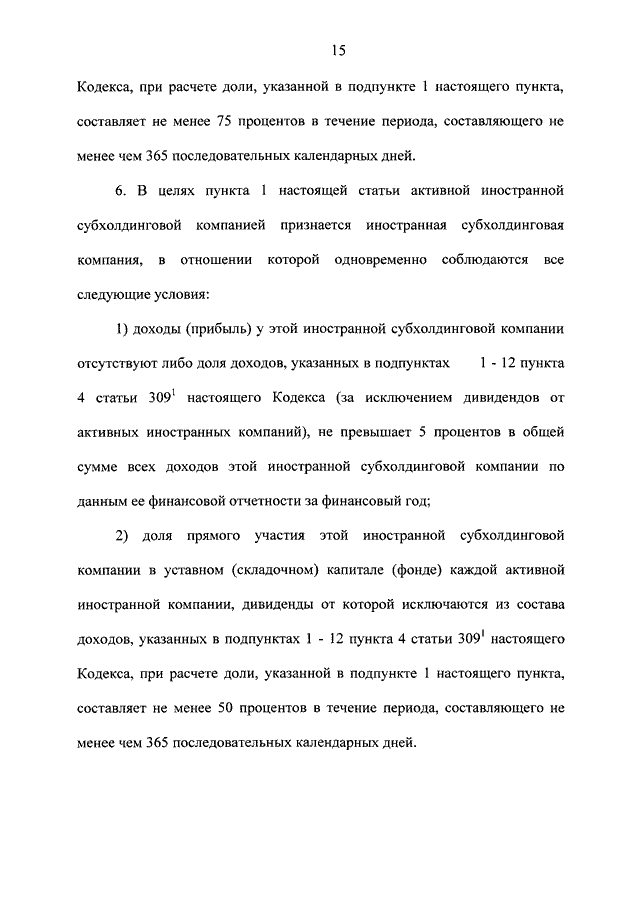 15

Кодекса, при расчете доли, указанной в подпункте 1 настоящего пункта, составляет не менее 75 процентов в течение периода, составляющего не менее чем 365 последовательных календарных дней.

6. В целях пункта 1 настоящей статьи активной иностранной субхолдинговой компанией признается иностранная субхолдинговая компания, в отношении которой одновременно соблюдаются все следующие условия:

1) доходы (прибыль) у этой иностранной субхолдинговой компании отсутствуют либо доля доходов, указанных в подпунктах 1 - 12 пункта 4 статьи $309^1$ настоящего Кодекса (за исключением дивидендов от активных иностранных компаний), не превышает 5 процентов в общей сумме всех доходов этой иностранной субхолдинговой компании по данным ее финансовой отчетности за финансовый год;

2) доля прямого участия этой иностранной субхолдинговой компании в уставном (складочном) капитале (фонде) каждой активной иностранной компании, дивиденды от которой исключаются из состава доходов, указанных в подпунктах 1 - 12 пункта 4 статьи $309^1$ настоящего Кодекса, при расчете доли, указанной в подпункте 1 настоящего пункта, составляет не менее 50 процентов в течение периода, составляющего не менее чем 365 последовательных календарных дней.